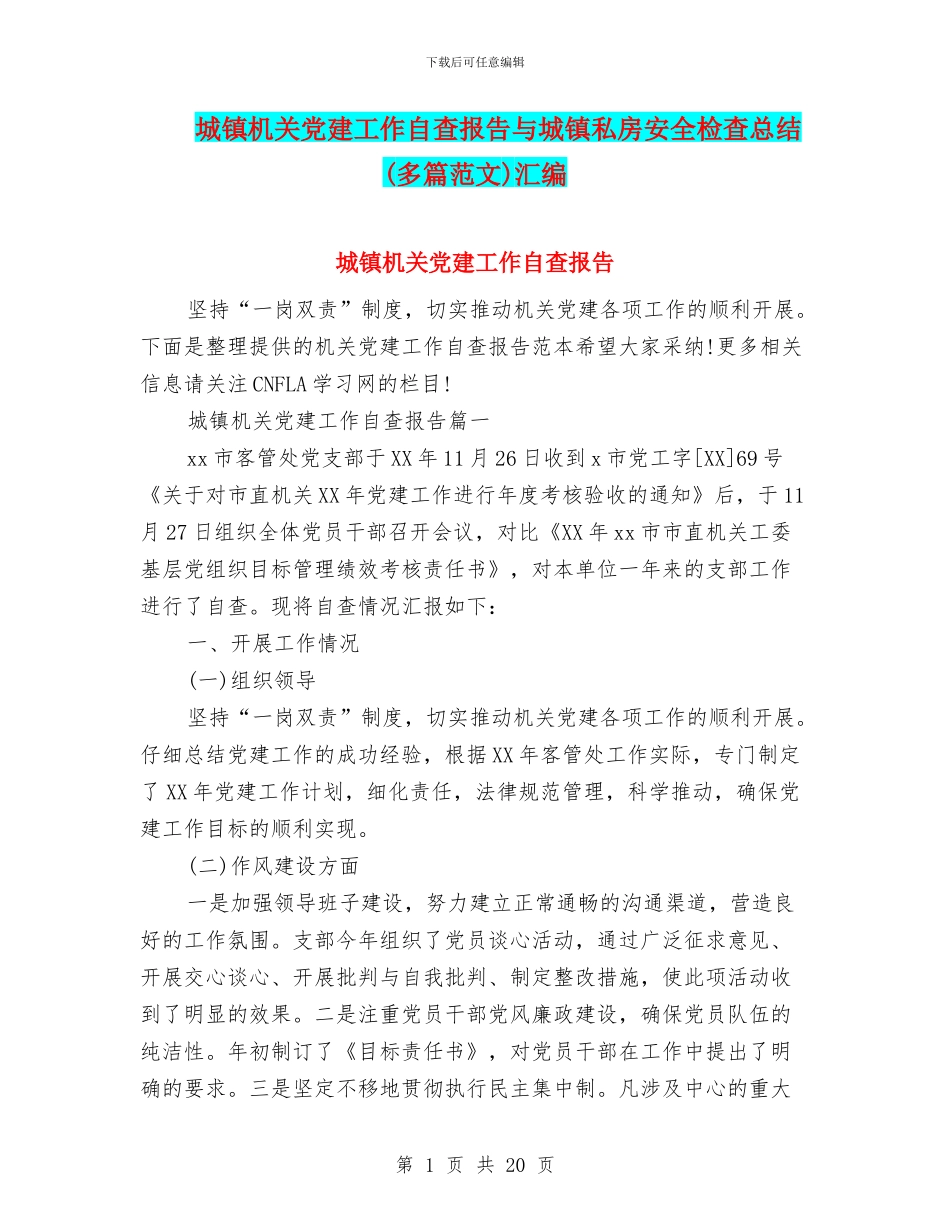 下载后可任意编辑

城镇机关党建工作自查报告与城镇私房安全检查总结(多篇范文)汇编

城镇机关党建工作自查报告

坚持“一岗双责”制度，切实推动机关党建各项工作的顺利开展。下面是整理提供的机关党建工作自查报告范本希望大家采纳!更多相关信息请关注CNFLA学习网的栏目!

城镇机关党建工作自查报告篇一

xx市客管处党支部于XX年11月26日收到x市党工字[XX]69号《关于对市直机关XX年党建工作进行年度考核验收的通知》后，于11月27日组织全体党员干部召开会议，对比《XX年xx市市直机关工委基层党组织目标管理绩效考核责任书》，对本单位一年来的支部工作进行了自查。现将自查情况汇报如下：

一、开展工作情况

(一)组织领导

坚持“一岗双责”制度，切实推动机关党建各项工作的顺利开展。仔细总结党建工作的成功经验，根据XX年客管处工作实际，专门制定了XX年党建工作计划，细化责任，法律规范管理，科学推动，确保党建工作目标的顺利实现。

(二)作风建设方面

一是加强领导班子建设，努力建立正常通畅的沟通渠道，营造良好的工作氛围。支部今年组织了党员谈心活动，通过广泛征求意见、开展交心谈心、开展批判与自我批判、制定整改措施，使此项活动收到了明显的效果。二是注重党员干部党风廉政建设，确保党员队伍的纯洁性。年初制订了《目标责任书》，对党员干部在工作中提出了明确的要求。三是坚定不移地贯彻执行民主集中制。凡涉及中心的重大

第 1 页 共 20 页